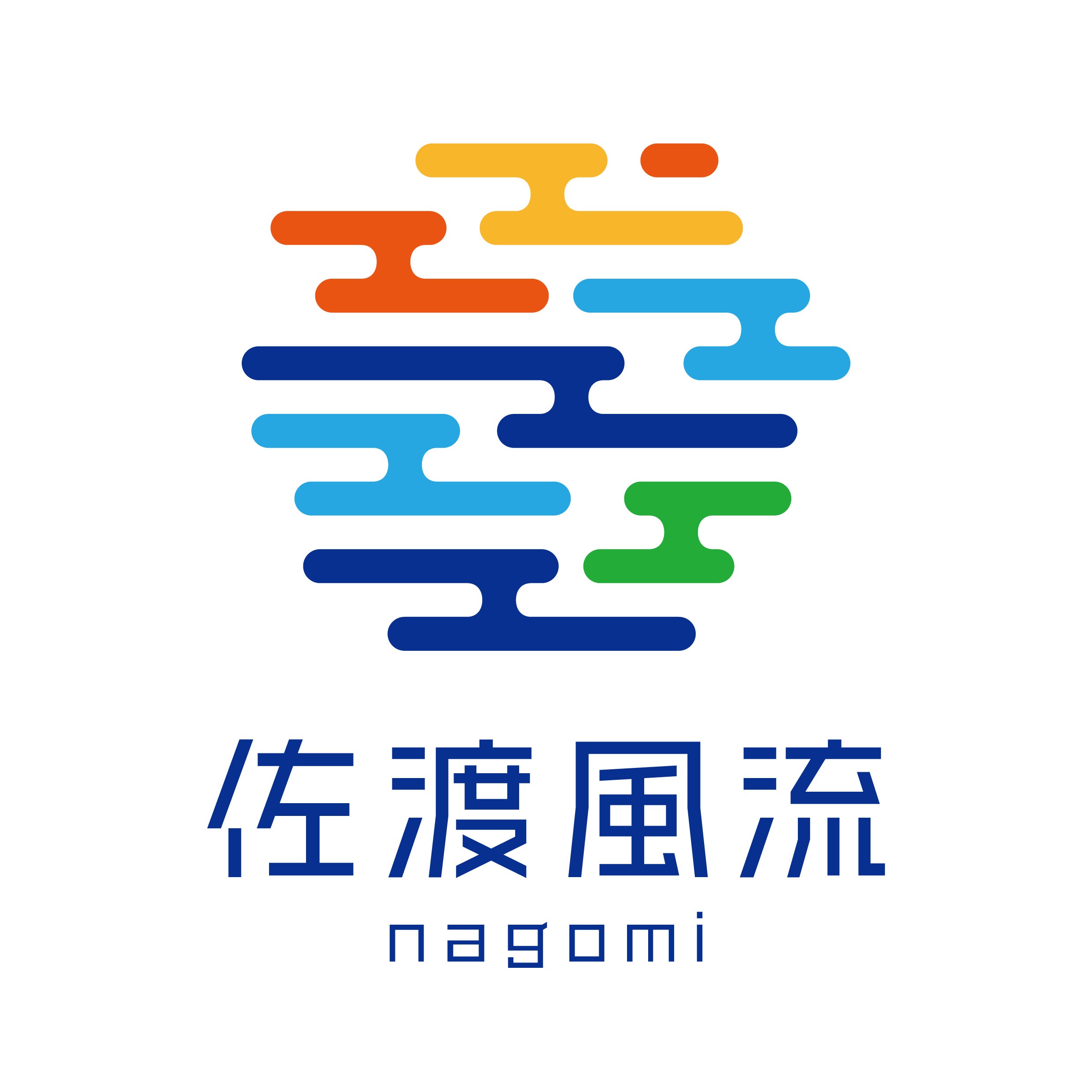 佐渡風流
nagomi